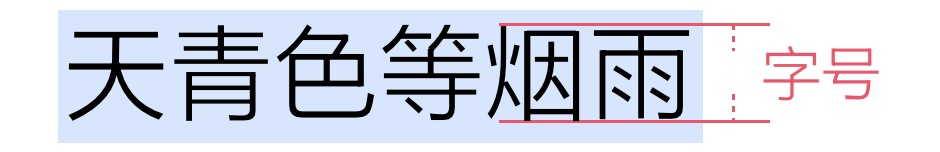 天青色等烟雨

字号